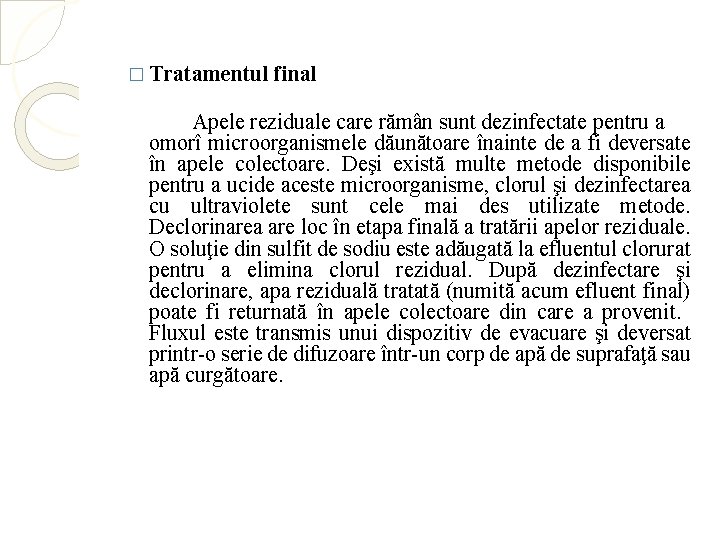 □ Tratamentul final

Apele reziduale care rămân sunt dezinfectate pentru a omorî microorganismele dăunătoare înainte de a fi deversate în apele colectoare. Deşi există multe metode disponibile pentru a ucide aceste microorganisme, clorul şi dezinfectarea cu ultraviolete sunt cele mai des utilizate metode. Declorinarea are loc în etapa finală a tratării apelor reziduale. O soluţie din sulfit de sodiu este adăugată la efluentul clorurat pentru a elimina clorul rezidual. După dezinfectare şi declorinare, apa reziduală tratată (numită acum efluent final) poate fi returnată în apele colectoare din care a provenit. Fluxul este transmis unui dispozitiv de evacuare şi deversat printr-o serie de difuzoare într-un corp de apă de suprafaţă sau apă curgătoare.